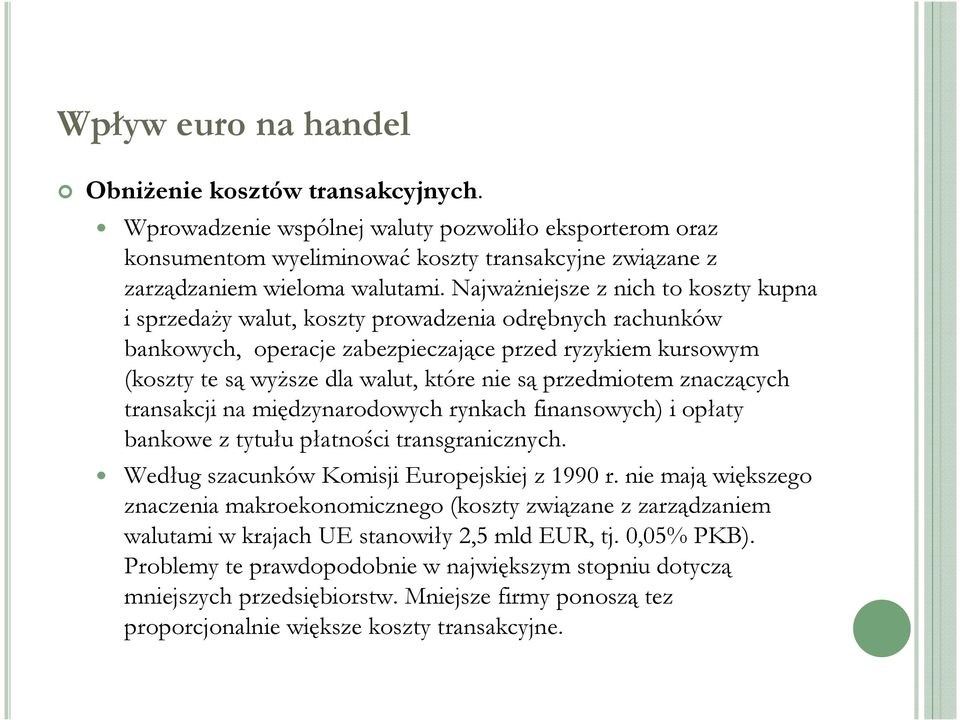 Wpływ euro na handel

Obniżenie kosztów transakcyjnych.

Wprowadzenie wspólnej waluty pozwoliło eksporterom oraz konsumentom wyeliminować koszty transakcyjne związane z zarządzaniem wieloma walutami. Najważniejsze z nich to koszty kupna i sprzedaży walut, koszty prowadzenia odrębnych rachunków bankowych, operacje zabezpieczające przed ryzykiem kursowym (koszty te są wyższe dla walut, które nie są przedmiotem znaczących transakcji na międzynarodowych rynkach finansowych) i opłaty bankowe z tytułu płatności transgranicznych.

Według szacunków Komisji Europejskiej z 1990 r. nie mają większego znaczenia makroekonomicznego (koszty związane z zarządzaniem walutami w krajach UE stanowiły 2,5 mld EUR, tj. 0,05% PKB). Problemy te prawdopodobnie w największym stopniu dotyczą mniejszych przedsiębiorstw. Mniejsze firmy ponoszą tez proporcjonalnie większe koszty transakcyjne.